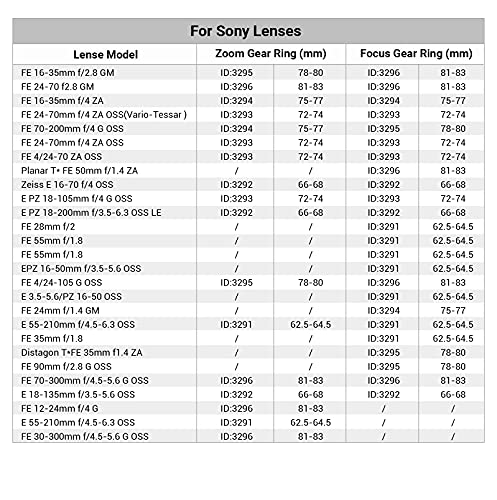 For Sony Lenses

| Lense Model | Zoom Gear Ring (mm) | | Focus Gear Ring (mm) | |
|---|---|---|---|---|
| FE 16-35mm f/2.8 GM | ID:3295 | 78-80 | ID:3296 | 81-83 |
| FE 24-70 f2.8 GM | ID:3296 | 81-83 | ID:3296 | 81-83 |
| FE 16-35mm f/4 ZA | ID:3294 | 75-77 | ID:3294 | 75-77 |
| FE 24-70mm f/4 ZA OSS(Vario-Tessar ) | ID:3293 | 72-74 | ID:3293 | 72-74 |
| FE 70-200mm f/4 G OSS | ID:3294 | 75-77 | ID:3295 | 78-80 |
| FE 24-70mm f/4 ZA OSS | ID:3293 | 72-74 | ID:3293 | 72-74 |
| FE 4/24-70 ZA OSS | ID:3293 | 72-74 | ID:3293 | 72-74 |
| Planar T* FE 50mm f/1.4 ZA | / | / | ID:3296 | 81-83 |
| Zeiss E 16-70 f/4 OSS | ID:3292 | 66-68 | ID:3292 | 66-68 |
| E PZ 18-105mm f/4 G OSS | ID:3293 | 72-74 | ID:3293 | 72-74 |
| E PZ 18-200mm f/3.5-6.3 OSS LE | ID:3292 | 66-68 | ID:3292 | 66-68 |
| FE 28mm f/2 | / | / | ID:3291 | 62.5-64.5 |
| FE 55mm f/1.8 | / | / | ID:3291 | 62.5-64.5 |
| FE 55mm f/1.8 | / | / | ID:3291 | 62.5-64.5 |
| EPZ 16-50mm f/3.5-5.6 OSS | / | / | ID:3291 | 62.5-64.5 |
| FE 4/24-105 G OSS | ID:3295 | 78-80 | ID:3296 | 81-83 |
| E 3.5-5.6/PZ 16-50 OSS | / | / | ID:3291 | 62.5-64.5 |
| FE 24mm f/1.4 GM | / | / | ID:3294 | 75-77 |
| E 55-210mm f/4.5-6.3 OSS | ID:3291 | 62.5-64.5 | ID:3291 | 62.5-64.5 |
| FE 35mm f/1.8 | / | / | ID:3291 | 62.5-64.5 |
| Distagon T*FE 35mm f1.4 ZA | / | / | ID:3295 | 78-80 |
| FE 90mm f/2.8 G OSS | / | / | ID:3295 | 78-80 |
| FE 70-300mm f/4.5-5.6 G OSS | ID:3296 | 81-83 | ID:3296 | 81-83 |
| E 18-135mm f/3.5-5.6 OSS | ID:3292 | 66-68 | ID:3292 | 66-68 |
| FE 12-24mm f/4 G | ID:3296 | 81-83 | / | / |
| E 55-210mm f/4.5-6.3 OSS | ID:3291 | 62.5-64.5 | / | / |
| FE 30-300mm f/4.5-5.6 G OSS | ID:3296 | 81-83 | / | / |